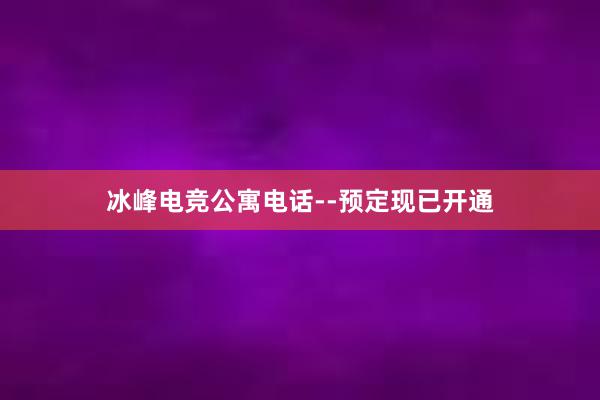 冰峰电竞公寓电话--预定现已开通